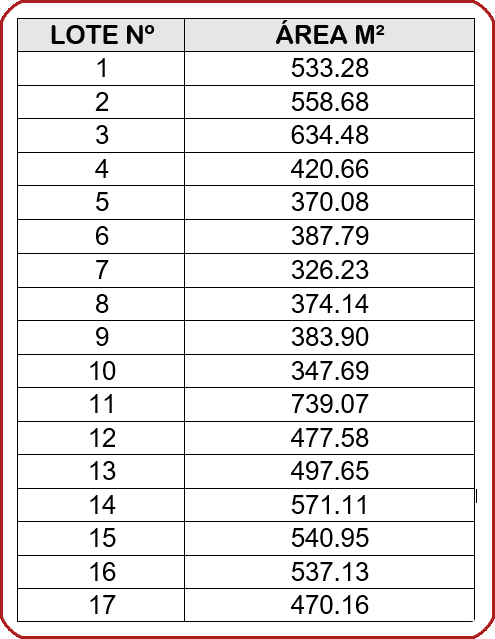 | LOTE Nº | ÁREA M² |
|---|---|
| 1 | 533.28 |
| 2 | 558.68 |
| 3 | 634.48 |
| 4 | 420.66 |
| 5 | 370.08 |
| 6 | 387.79 |
| 7 | 326.23 |
| 8 | 374.14 |
| 9 | 383.90 |
| 10 | 347.69 |
| 11 | 739.07 |
| 12 | 477.58 |
| 13 | 497.65 |
| 14 | 571.11 |
| 15 | 540.95 |
| 16 | 537.13 |
| 17 | 470.16 |